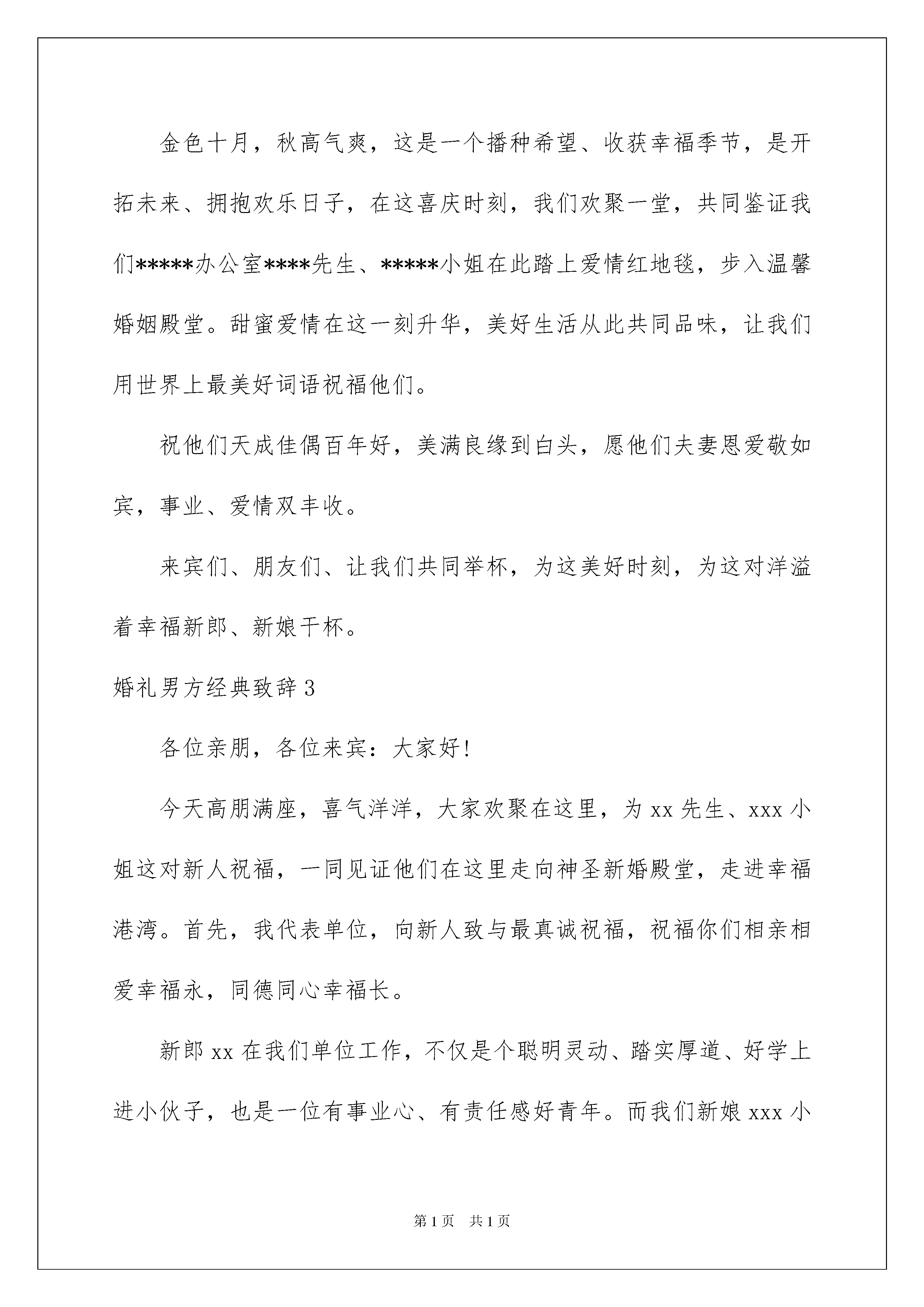 金色十月，秋高气爽，这是一个播种希望、收获幸福季节，是开拓未来、拥抱欢乐日子，在这喜庆时刻，我们欢聚一堂，共同鉴证我们*****办公室****先生、*****小姐在此踏上爱情红地毯，步入温馨婚姻殿堂。甜蜜爱情在这一刻升华，美好生活从此共同品味，让我们用世界上最美好词语祝福他们。

祝他们天成佳偶百年好，美满良缘到白头，愿他们夫妻恩爱敬如宾，事业、爱情双丰收。

来宾们、朋友们、让我们共同举杯，为这美好时刻，为这对洋溢着幸福新郎、新娘干杯。

婚礼男方经典致辞3

各位亲朋，各位来宾：大家好！

今天高朋满座，喜气洋洋，大家欢聚在这里，为xx先生、xxx小姐这对新人祝福，一同见证他们在这里走向神圣新婚殿堂，走进幸福港湾。首先，我代表单位，向新人致与最真诚祝福，祝福你们相亲相爱幸福永，同德同心幸福长。

新郎xx在我们单位工作，不仅是个聪明灵动、踏实厚道、好学上进小伙子，也是一位有事业心、有责任感好青年。而我们新娘xxx小

第1页 共1页